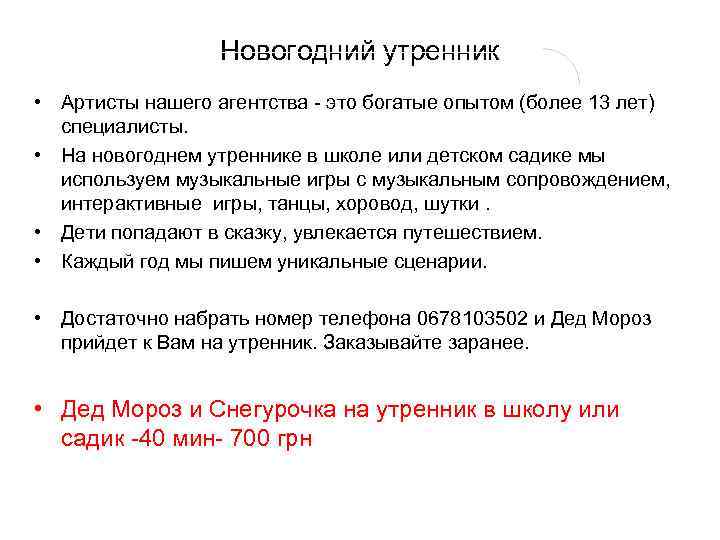 Новогодний утренник

• Артисты нашего агентства - это богатые опытом (более 13 лет) специалисты.
• На новогоднем утреннике в школе или детском садике мы используем музыкальные игры с музыкальным сопровождением, интерактивные  игры, танцы, хоровод, шутки .
• Дети попадают в сказку, увлекается путешествием.
• Каждый год мы пишем уникальные сценарии.

• Достаточно набрать номер телефона 0678103502 и Дед Мороз прийдет к Вам на утренник. Заказывайте заранее.

• Дед Мороз и Снегурочка на утренник в школу или садик -40 мин- 700 грн